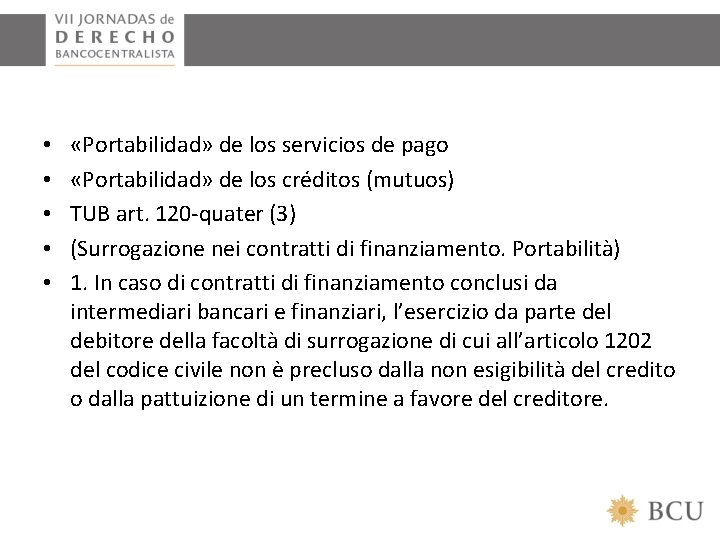 VII JORNADAS de
DERECHO
BANCOCENTRALISTA

• «Portabilidad» de los servicios de pago
• «Portabilidad» de los créditos (mutuos)
• TUB art. 120-quater (3)
• (Surrogazione nei contratti di finanziamento. Portabilità)
• 1. In caso di contratti di finanziamento conclusi da intermediari bancari e finanziari, l'esercizio da parte del debitore della facoltà di surrogazione di cui all'articolo 1202 del codice civile non è precluso dalla non esigibilità del credito o dalla pattuizione di un termine a favore del creditore.

BCU